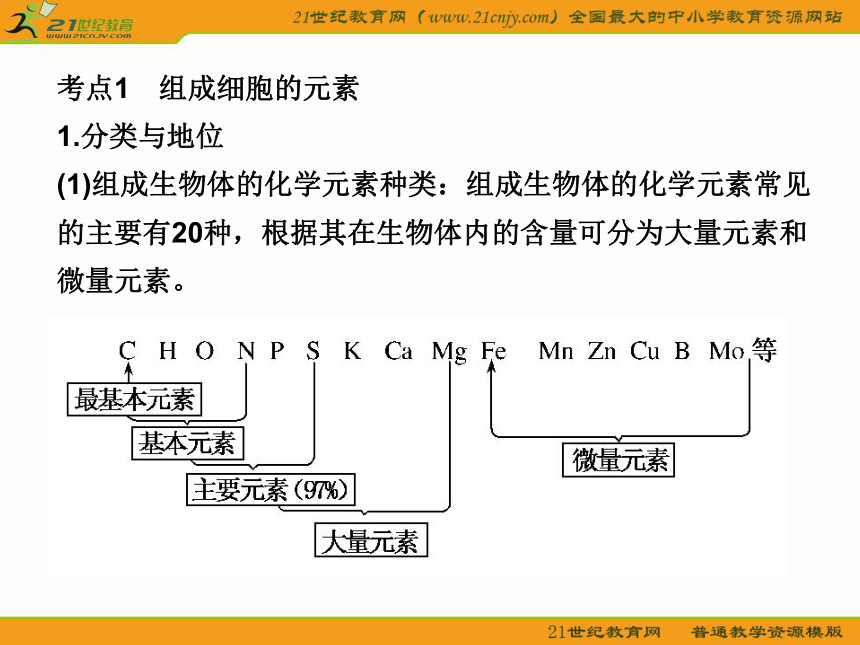 21世纪教育 www.21cnjy.com

21世纪教育网（www.21cnjy.com）全国最大的中小学教育资源网站

考点1　组成细胞的元素

1.分类与地位

(1)组成生物体的化学元素种类：组成生物体的化学元素常见的主要有20种，根据其在生物体内的含量可分为大量元素和微量元素。

C　H　O　N　P　S　K　Ca　Mg　Fe　Mn　Zn　Cu　B　Mo等

最基本元素

基本元素

主要元素(97%)

大量元素

微量元素

21世纪教育网　普通教学资源模版